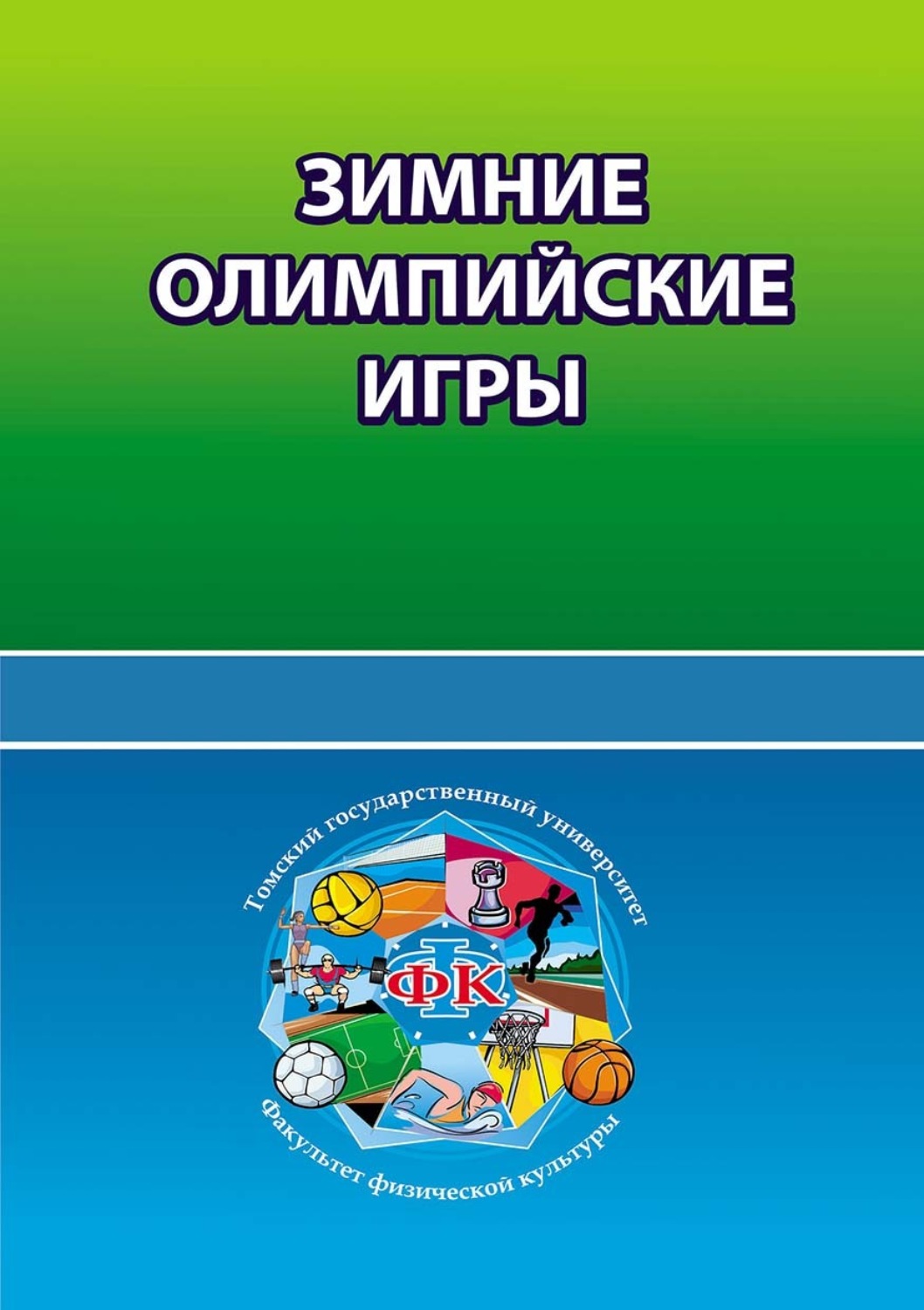 ЗИМНИЕ ОЛИМПИЙСКИЕ ИГРЫ

Томский государственный университет

ФК

Факультет физической культуры